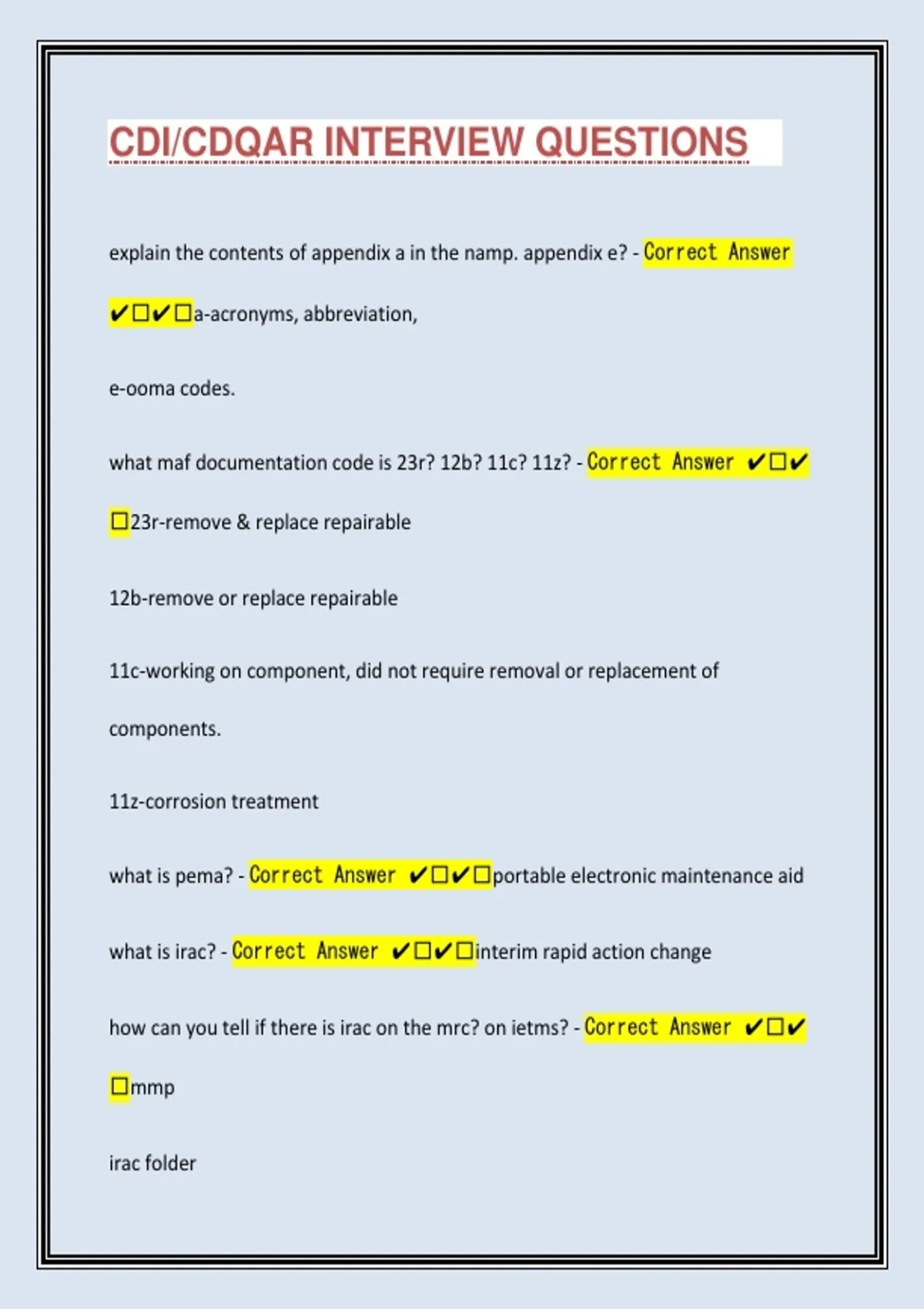 CDI/CDQAR INTERVIEW QUESTIONS

explain the contents of appendix a in the namp. appendix e? - Correct Answer ✔☐✔☐a-acronyms, abbreviation,

e-ooma codes.

what maf documentation code is 23r? 12b? 11c? 11z? - Correct Answer ✔☐✔☐23r-remove & replace repairable

12b-remove or replace repairable

11c-working on component, did not require removal or replacement of components.

11z-corrosion treatment

what is pema? - Correct Answer ✔☐✔☐portable electronic maintenance aid

what is irac? - Correct Answer ✔☐✔☐interim rapid action change

how can you tell if there is irac on the mrc? on ietms? - Correct Answer ✔☐✔☐mmp

irac folder